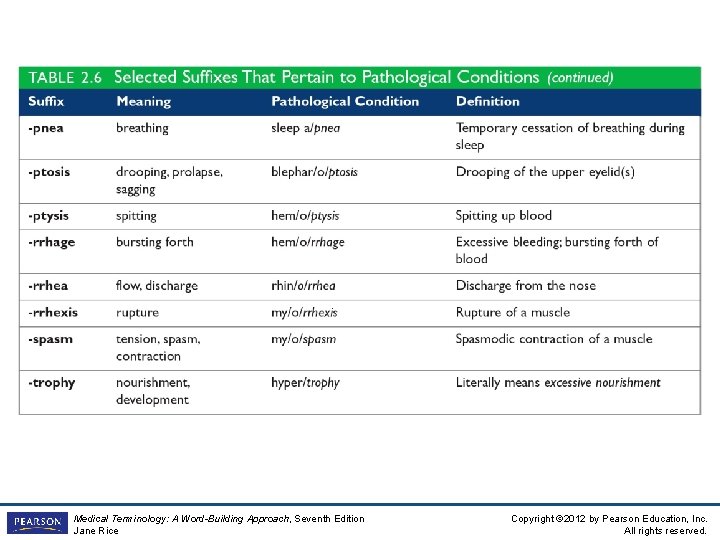 TABLE 2.6 Selected Suffixes That Pertain to Pathological Conditions (continued)

| Suffix | Meaning | Pathological Condition | Definition |
|---|---|---|---|
| -pnea | breathing | sleep a/pnea | Temporary cessation of breathing during sleep |
| -ptosis | drooping, prolapse, sagging | blephar/o/ptosis | Drooping of the upper eyelid(s) |
| -ptysis | spitting | hem/o/ptysis | Spitting up blood |
| -rrhage | bursting forth | hem/o/rrhage | Excessive bleeding; bursting forth of blood |
| -rrhea | flow, discharge | rhin/o/rrhea | Discharge from the nose |
| -rrhexis | rupture | my/o/rrhexis | Rupture of a muscle |
| -spasm | tension, spasm, contraction | my/o/spasm | Spasmodic contraction of a muscle |
| -trophy | nourishment, development | hyper/trophy | Literally means excessive nourishment |

PEARSON

Medical Terminology: A Word-Building Approach, Seventh Edition
Jane Rice

Copyright ©2012 by Pearson Education, Inc.
All rights reserved.